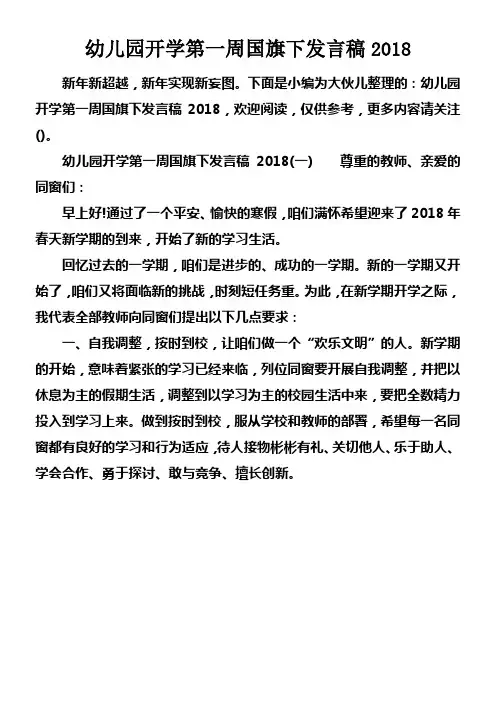 幼儿园开学第一周国旗下发言稿 2018

新年新超越，新年实现新妄图。下面是小编为大伙儿整理的：幼儿园开学第一周国旗下发言稿 2018，欢迎阅读，仅供参考，更多内容请关注()。

幼儿园开学第一周国旗下发言稿 2018(一)　　尊重的教师、亲爱的同窗们：

早上好!通过了一个平安、愉快的寒假，咱们满怀希望迎来了 2018 年春天新学期的到来，开始了新的学习生活。

回忆过去的一学期，咱们是进步的、成功的一学期。新的一学期又开始了，咱们又将面临新的挑战，时刻短任务重。为此，在新学期开学之际，我代表全部教师向同窗们提出以下几点要求：

一、自我调整，按时到校，让咱们做一个“欢乐文明”的人。新学期的开始，意味着紧张的学习已经来临，列位同窗要开展自我调整，并把以休息为主的假期生活，调整到以学习为主的校园生活中来，要把全数精力投入到学习上来。做到按时到校，服从学校和教师的部署，希望每一名同窗都有良好的学习和行为适应，待人接物彬彬有礼、关切他人、乐于助人、学会合作、勇于探讨、敢与竞争、擅长创新。